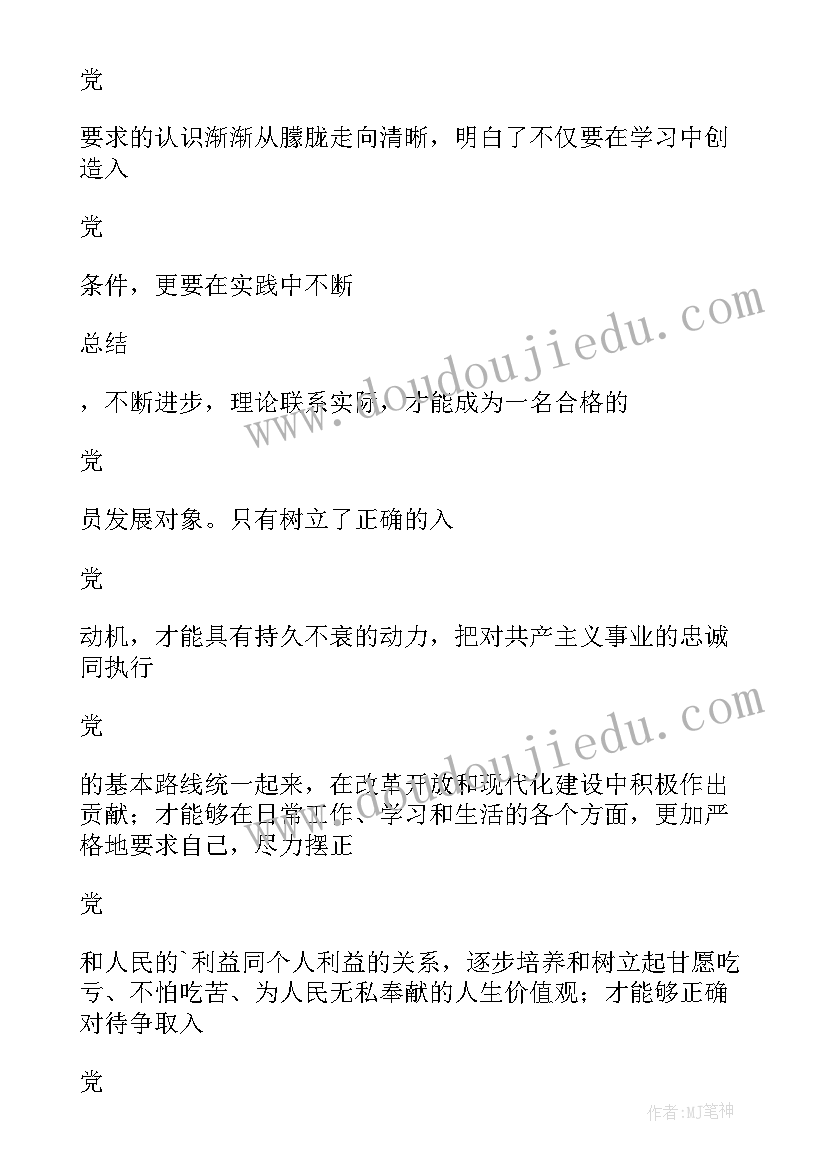 党

要求的认识渐渐从朦胧走向清晰，明白了不仅要在学习中创造入

党

条件，更要在实践中不断

总结

，不断进步，理论联系实际，才能成为一名合格的

党

员发展对象。只有树立了正确的入

党

动机，才能具有持久不衰的动力，把对共产主义事业的忠诚同执行

党

的基本路线统一起来，在改革开放和现代化建设中积极作出贡献；才能够在日常工作、学习和生活的各个方面，更加严格地要求自己，尽力摆正

党

和人民的`利益同个人利益的关系，逐步培养和树立起甘愿吃亏、不怕吃苦、为人民无私奉献的人生价值观；才能够正确对待争取入

党

www.doudoujiedu.com

www.doudoujiedu.com

作者:MJ笔神